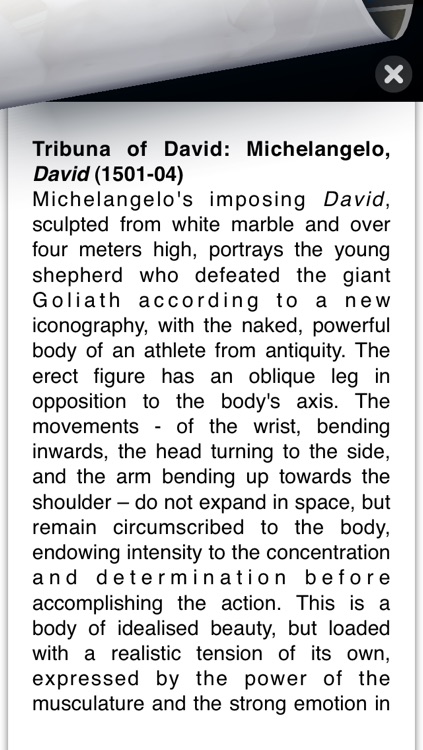 Tribuna of David: Michelangelo, David (1501-04)
Michelangelo's imposing David, sculpted from white marble and over four meters high, portrays the young shepherd who defeated the giant Goliath according to a new iconography, with the naked, powerful body of an athlete from antiquity. The erect figure has an oblique leg in opposition to the body's axis. The movements - of the wrist, bending inwards, the head turning to the side, and the arm bending up towards the shoulder – do not expand in space, but remain circumscribed to the body, endowing intensity to the concentration and determination before accomplishing the action. This is a body of idealised beauty, but loaded with a realistic tension of its own, expressed by the power of the musculature and the strong emotion in